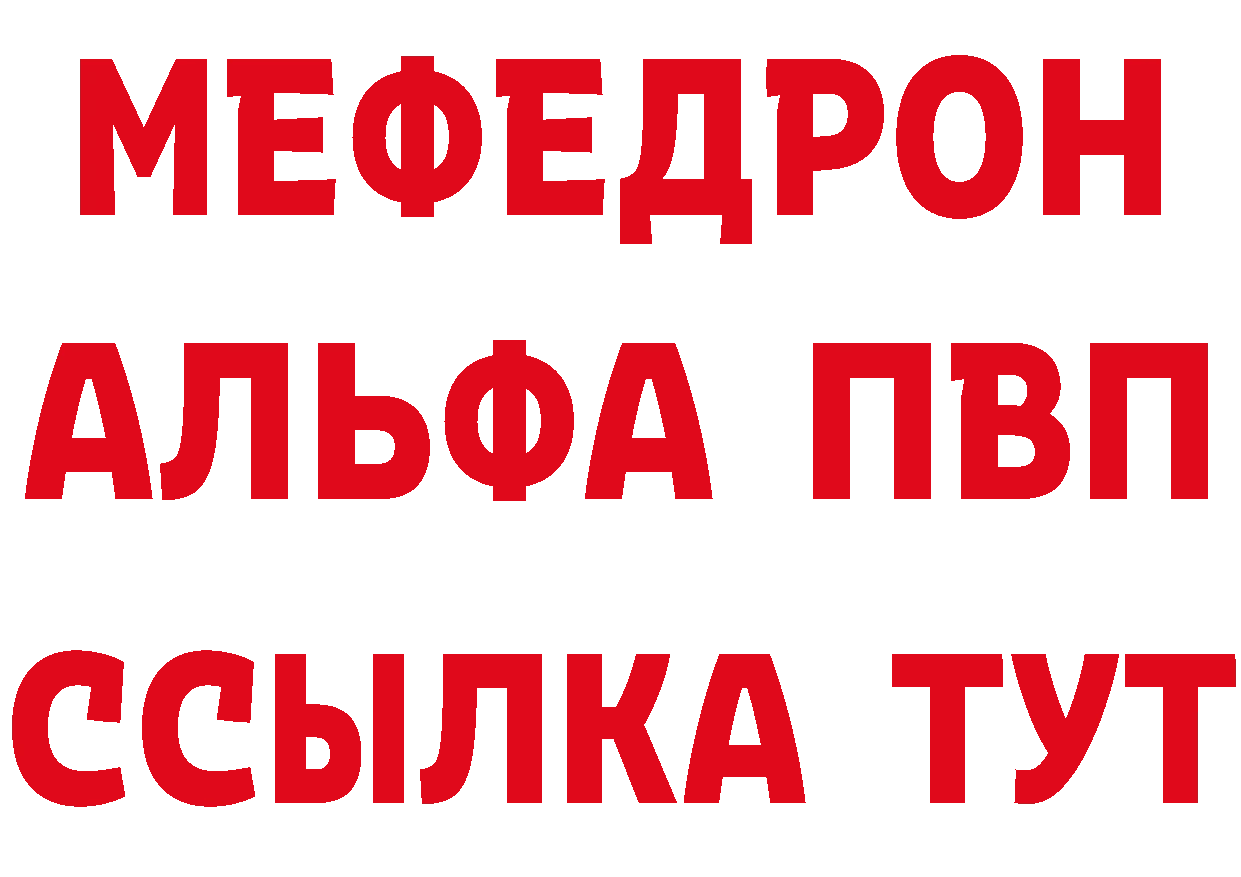 МЕФЕДРОН
АЛЬФА ПВП
ССЫЛКА ТУТ